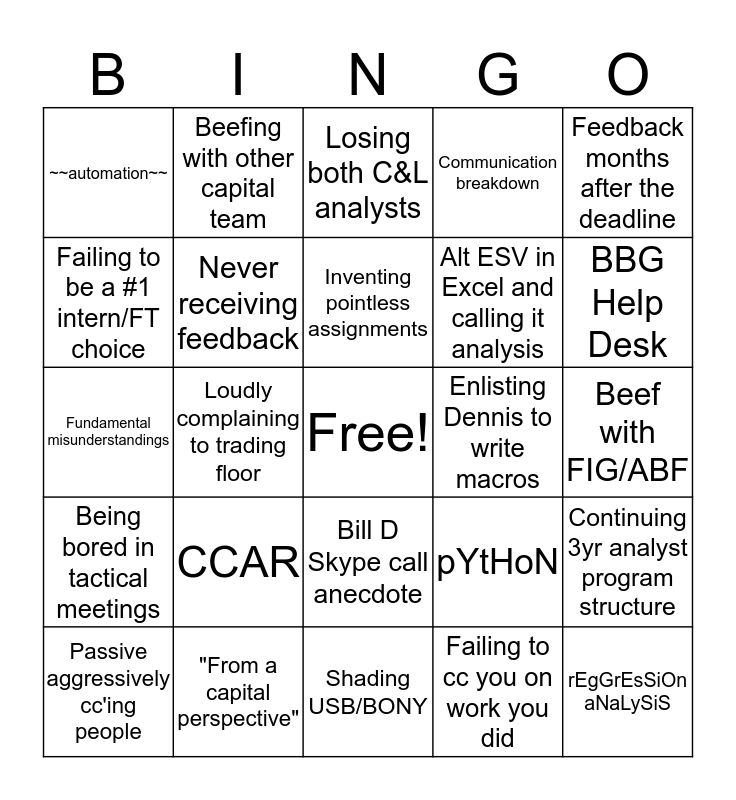 | B | I | N | G | O |
|---|---|---|---|---|
| ~~automation~~ | Beefing with other capital team | Losing both C&L analysts | Communication breakdown | Feedback months after the deadline |
| Failing to be a #1 intern/FT choice | Never receiving feedback | Inventing pointless assignments | Alt ESV in Excel and calling it analysis | BBG Help Desk |
| Fundamental misunderstandings | Loudly complaining to trading floor | Free! | Enlisting Dennis to write macros | Beef with FIG/ABF |
| Being bored in tactical meetings | CCAR | Bill D Skype call anecdote | pYtHoN | Continuing 3yr analyst program structure |
| Passive aggressively cc'ing people | "From a capital perspective" | Shading USB/BONY | Failing to cc you on work you did | rEgGrEsSiOn aNaLySiS |